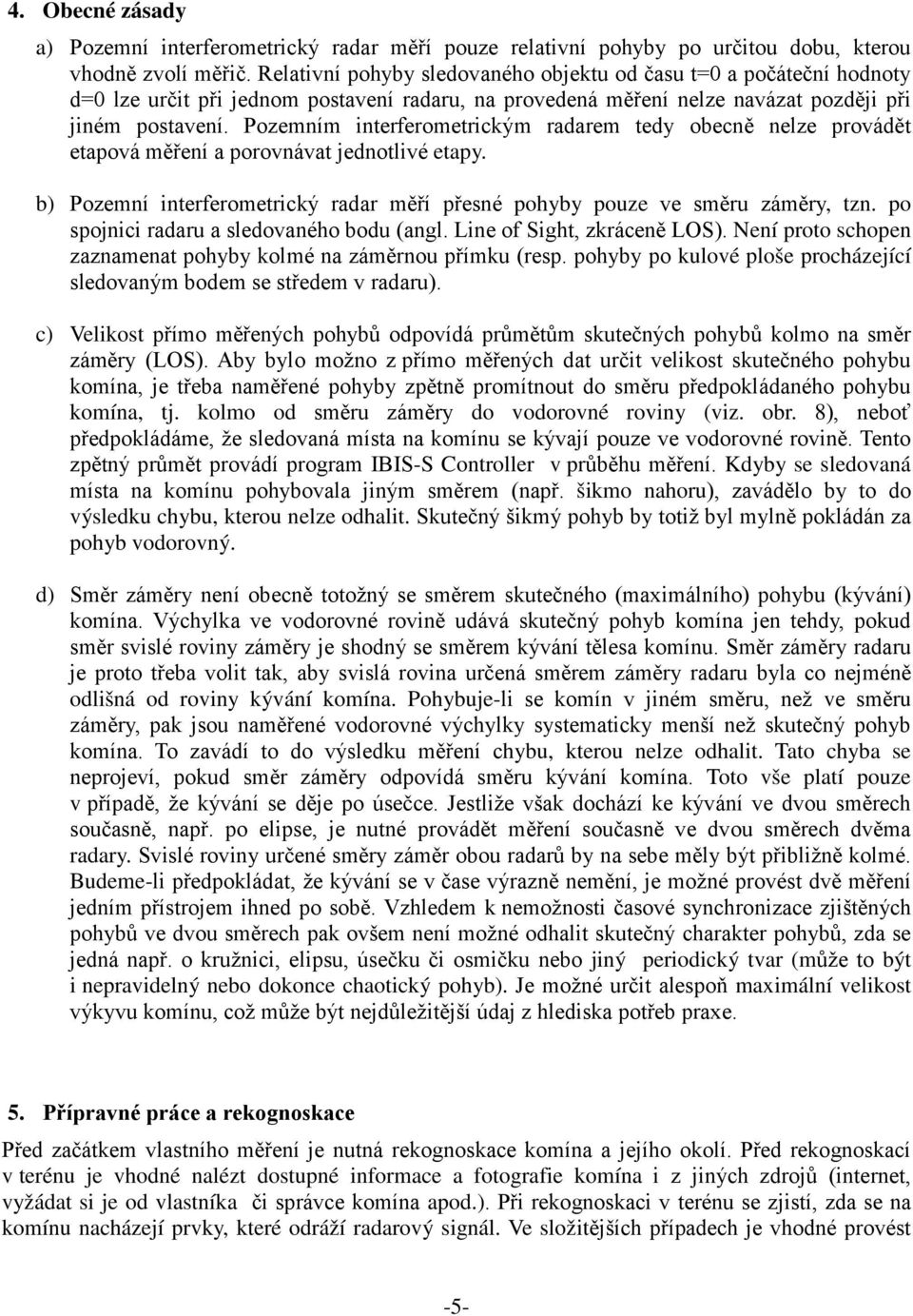 4. Obecné zásady

a) Pozemní interferometrický radar měří pouze relativní pohyby po určitou dobu, kterou vhodně zvolí měřič. Relativní pohyby sledovaného objektu od času t=0 a počáteční hodnoty d=0 lze určit při jednom postavení radaru, na provedená měření nelze navázat později při jiném postavení. Pozemním interferometrickým radarem tedy obecně nelze provádět etapová měření a porovnávat jednotlivé etapy.

b) Pozemní interferometrický radar měří přesné pohyby pouze ve směru záměry, tzn. po spojnici radaru a sledovaného bodu (angl. Line of Sight, zkráceně LOS). Není proto schopen zaznamenat pohyby kolmé na záměrnou přímku (resp. pohyby po kulové ploše procházející sledovaným bodem se středem v radaru).

c) Velikost přímo měřených pohybů odpovídá průmětům skutečných pohybů kolmo na směr záměry (LOS). Aby bylo možno z přímo měřených dat určit velikost skutečného pohybu komína, je třeba naměřené pohyby zpětně promítnout do směru předpokládaného pohybu komína, tj. kolmo od směru záměry do vodorovné roviny (viz. obr. 8), neboť předpokládáme, že sledovaná místa na komínu se kývají pouze ve vodorovné rovině. Tento zpětný průmět provádí program IBIS-S Controller v průběhu měření. Kdyby se sledovaná místa na komínu pohybovala jiným směrem (např. šikmo nahoru), zavádělo by to do výsledku chybu, kterou nelze odhalit. Skutečný šikmý pohyb by totiž byl mylně pokládán za pohyb vodorovný.

d) Směr záměry není obecně totožný se směrem skutečného (maximálního) pohybu (kývání) komína. Výchylka ve vodorovné rovině udává skutečný pohyb komína jen tehdy, pokud směr svislé roviny záměry je shodný se směrem kývání tělesa komínu. Směr záměry radaru je proto třeba volit tak, aby svislá rovina určená směrem záměry radaru byla co nejméně odlišná od roviny kývání komína. Pohybuje-li se komín v jiném směru, než ve směru záměry, pak jsou naměřené vodorovné výchylky systematicky menší než skutečný pohyb komína. To zavádí to do výsledku měření chybu, kterou nelze odhalit. Tato chyba se neprojeví, pokud směr záměry odpovídá směru kývání komína. Toto vše platí pouze v případě, že kývání se děje po úsečce. Jestliže však dochází ke kývání ve dvou směrech současně, např. po elipse, je nutné provádět měření současně ve dvou směrech dvěma radary. Svislé roviny určené směry záměr obou radarů by na sebe měly být přibližně kolmé. Budeme-li předpokládat, že kývání se v čase výrazně nemění, je možné provést dvě měření jedním přístrojem ihned po sobě. Vzhledem k nemožnosti časové synchronizace zjištěných pohybů ve dvou směrech pak ovšem není možné odhalit skutečný charakter pohybů, zda se jedná např. o kružnici, elipsu, úsečku či osmičku nebo jiný periodický tvar (může to být i nepravidelný nebo dokonce chaotický pohyb). Je možné určit alespoň maximální velikost výkyvu komínu, což může být nejdůležitější údaj z hlediska potřeb praxe.

5. Přípravné práce a rekognoskace

Před začátkem vlastního měření je nutná rekognoskace komína a jejího okolí. Před rekognoskací v terénu je vhodné nalézt dostupné informace a fotografie komína i z jiných zdrojů (internet, vyžádat si je od vlastníka či správce komína apod.). Při rekognoskaci v terénu se zjistí, zda se na komínu nacházejí prvky, které odráží radarový signál. Ve složitějších případech je vhodné provést

-5-